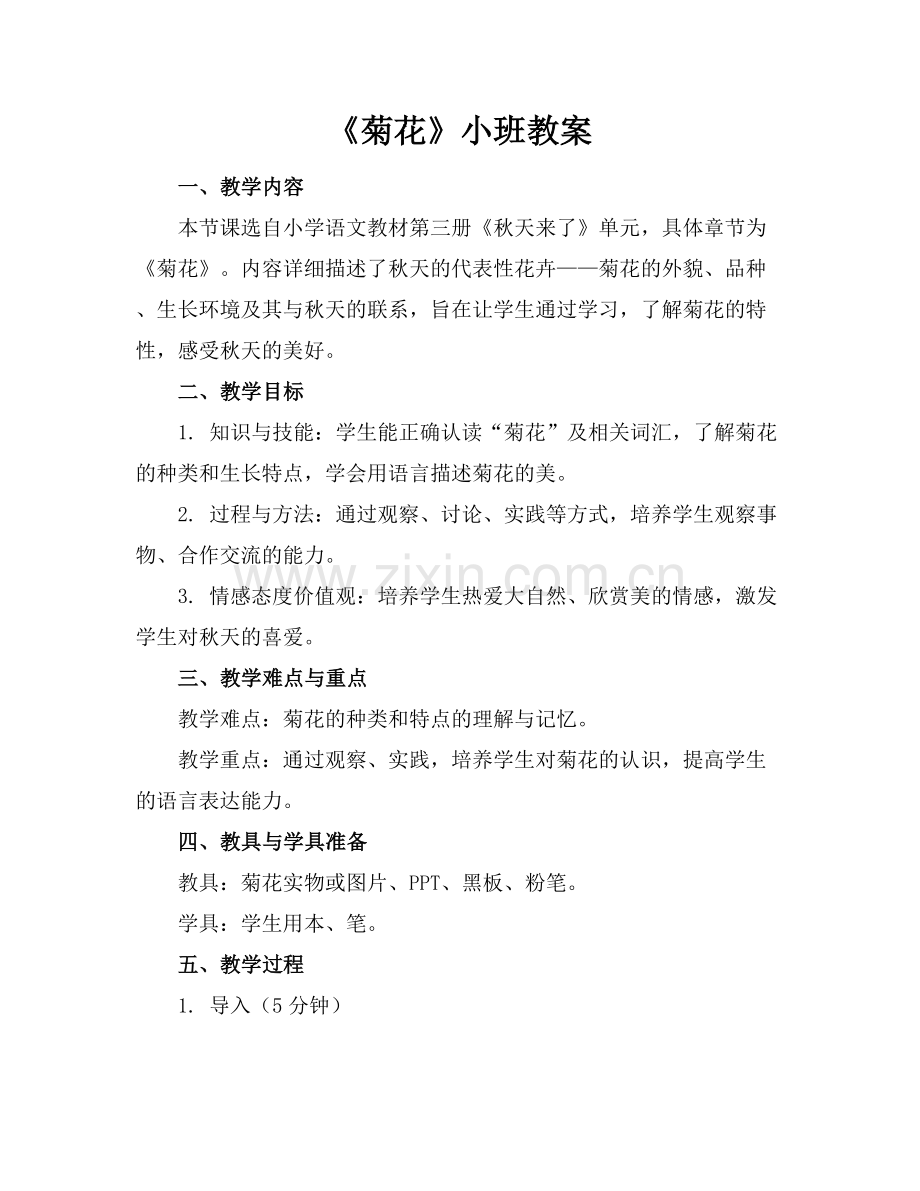 《菊花》小班教案

一、教学内容

本节课选自小学语文教材第三册《秋天来了》单元，具体章节为《菊花》。内容详细描述了秋天的代表性花卉——菊花的外貌、品种、生长环境及其与秋天的联系，旨在让学生通过学习，了解菊花的特性，感受秋天的美好。

二、教学目标

1. 知识与技能：学生能正确认读“菊花”及相关词汇，了解菊花的种类和生长特点，学会用语言描述菊花的美。

2. 过程与方法：通过观察、讨论、实践等方式，培养学生观察事物、合作交流的能力。

3. 情感态度价值观：培养学生热爱大自然、欣赏美的情感，激发学生对秋天的喜爱。

三、教学难点与重点

教学难点：菊花的种类和特点的理解与记忆。

教学重点：通过观察、实践，培养学生对菊花的认识，提高学生的语言表达能力。

四、教具与学具准备

教具：菊花实物或图片、PPT、黑板、粉笔。

学具：学生用本、笔。

五、教学过程

1. 导入（5分钟）

www.zixin.com.cn